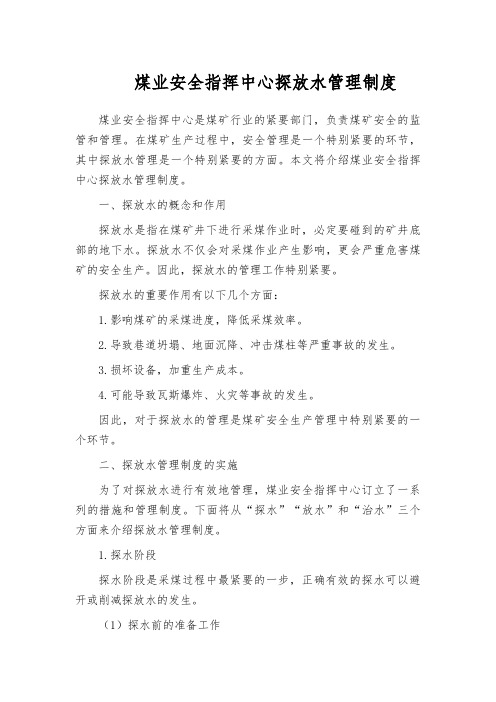 煤业安全指挥中心探放水管理制度

煤业安全指挥中心是煤矿行业的紧要部门，负责煤矿安全的监管和管理。在煤矿生产过程中，安全管理是一个特别紧要的环节，其中探放水管理是一个特别紧要的方面。本文将介绍煤业安全指挥中心探放水管理制度。

一、探放水的概念和作用

探放水是指在煤矿井下进行采煤作业时，必定要碰到的矿井底部的地下水。探放水不仅会对采煤作业产生影响，更会严重危害煤矿的安全生产。因此，探放水的管理工作特别紧要。

探放水的重要作用有以下几个方面：

1.影响煤矿的采煤进度，降低采煤效率。

2.导致巷道坍塌、地面沉降、冲击煤柱等严重事故的发生。

3.损坏设备，加重生产成本。

4.可能导致瓦斯爆炸、火灾等事故的发生。

因此，对于探放水的管理是煤矿安全生产管理中特别紧要的一个环节。

二、探放水管理制度的实施

为了对探放水进行有效地管理，煤业安全指挥中心订立了一系列的措施和管理制度。下面将从“探水”“放水”和“治水”三个方面来介绍探放水管理制度。

1.探水阶段

探水阶段是采煤过程中最紧要的一步，正确有效的探水可以避开或削减探放水的发生。

（1）探水前的准备工作